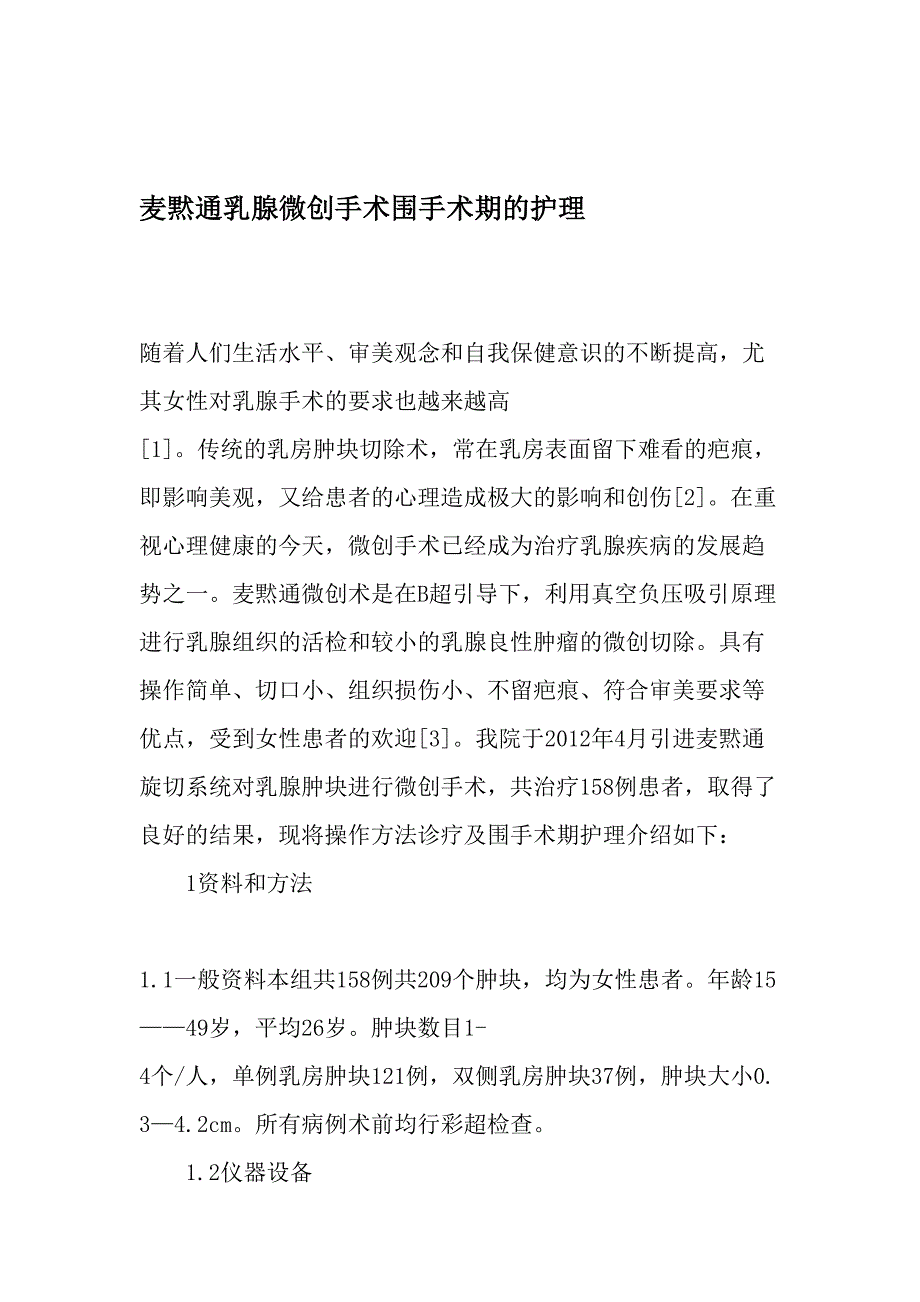 麦默通乳腺微创手术围手术期的护理

随着人们生活水平、审美观念和自我保健意识的不断提高，尤其女性对乳腺手术的要求也越来越高[1]。传统的乳房肿块切除术，常在乳房表面留下难看的疤痕，即影响美观，又给患者的心理造成极大的影响和创伤[2]。在重视心理健康的今天，微创手术已经成为治疗乳腺疾病的发展趋势之一。麦默通微创术是在B超引导下，利用真空负压吸引原理进行乳腺组织的活检和较小的乳腺良性肿瘤的微创切除。具有操作简单、切口小、组织损伤小、不留疤痕、符合审美要求等优点，受到女性患者的欢迎[3]。我院于2012年4月引进麦默通旋切系统对乳腺肿块进行微创手术，共治疗158例患者，取得了良好的结果，现将操作方法诊疗及围手术期护理介绍如下：

1资料和方法

1.1一般资料本组共158例共209个肿块，均为女性患者。年龄15——49岁，平均26岁。肿块数目1-4个/人，单例乳房肿块121例，双侧乳房肿块37例，肿块大小0.3—4.2cm。所有病例术前均行彩超检查。

1.2仪器设备